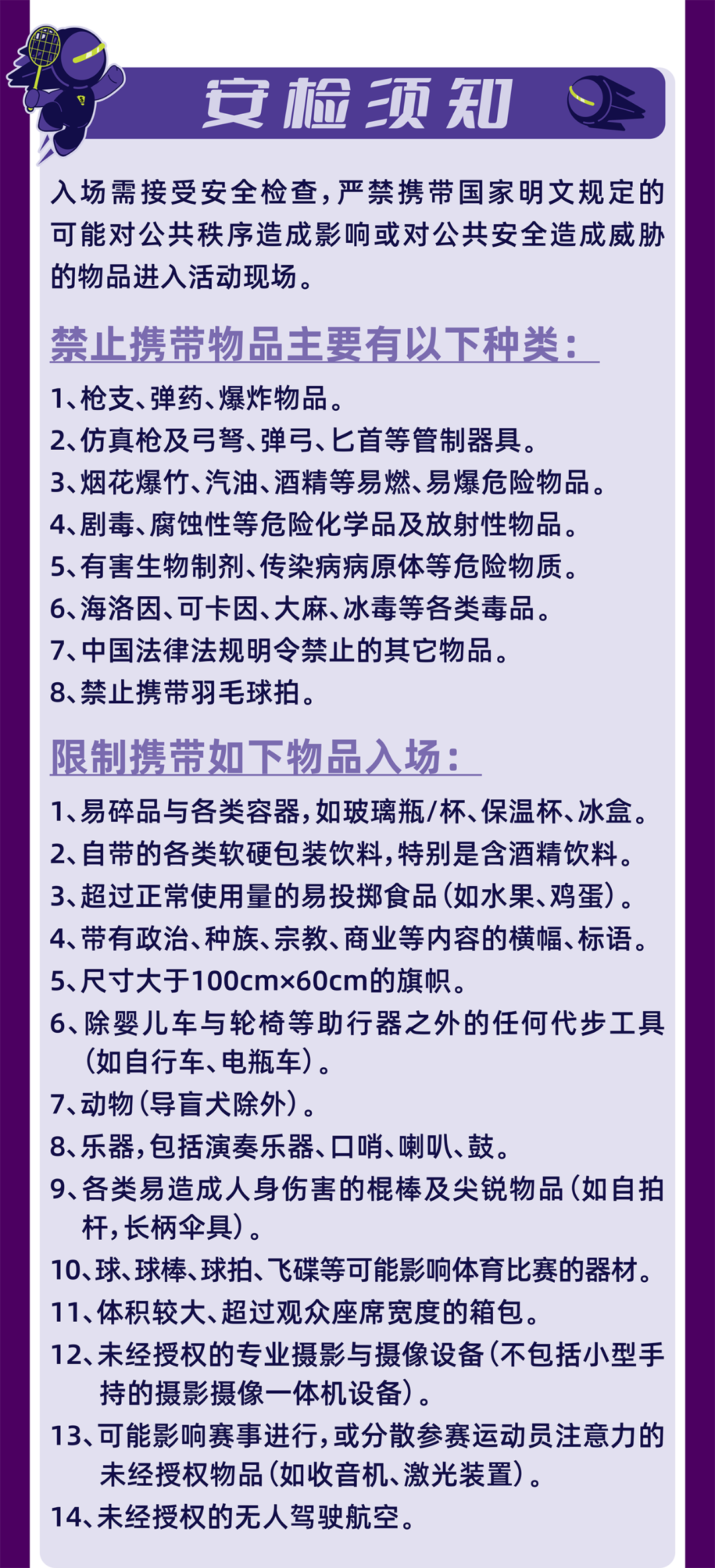 安检须知

入场需接受安全检查，严禁携带国家明文规定的可能对公共秩序造成影响或对公共安全造成威胁的物品进入活动现场。

禁止携带物品主要有以下种类：

1、枪支、弹药、爆炸物品。
2、仿真枪及弓弩、弹弓、匕首等管制器具。
3、烟花爆竹、汽油、酒精等易燃、易爆危险物品。
4、剧毒、腐蚀性等危险化学品及放射性物品。
5、有害生物制剂、传染病病原体等危险物质。
6、海洛因、可卡因、大麻、冰毒等各类毒品。
7、中国法律法规明令禁止的其它物品。
8、禁止携带羽毛球拍。

限制携带如下物品入场：

1、易碎品与各类容器，如玻璃瓶/杯、保温杯、冰盒。
2、自带的各类软硬包装饮料，特别是含酒精饮料。
3、超过正常使用量的易投掷食品（如水果、鸡蛋）。
4、带有政治、种族、宗教、商业等内容的横幅、标语。
5、尺寸大于100cm×60cm的旗帜。
6、除婴儿车与轮椅等助行器之外的任何代步工具（如自行车、电瓶车）。
7、动物（导盲犬除外）。
8、乐器，包括演奏乐器、口哨、喇叭、鼓。
9、各类易造成人身伤害的棍棒及尖锐物品（如自拍杆，长柄伞具）。
10、球、球棒、球拍、飞碟等可能影响体育比赛的器材。
11、体积较大、超过观众座席宽度的箱包。
12、未经授权的专业摄影与摄像设备（不包括小型手持的摄影摄像一体机设备）。
13、可能影响赛事进行，或分散参赛运动员注意力的未经授权物品（如收音机、激光装置）。
14、未经授权的无人驾驶航空。